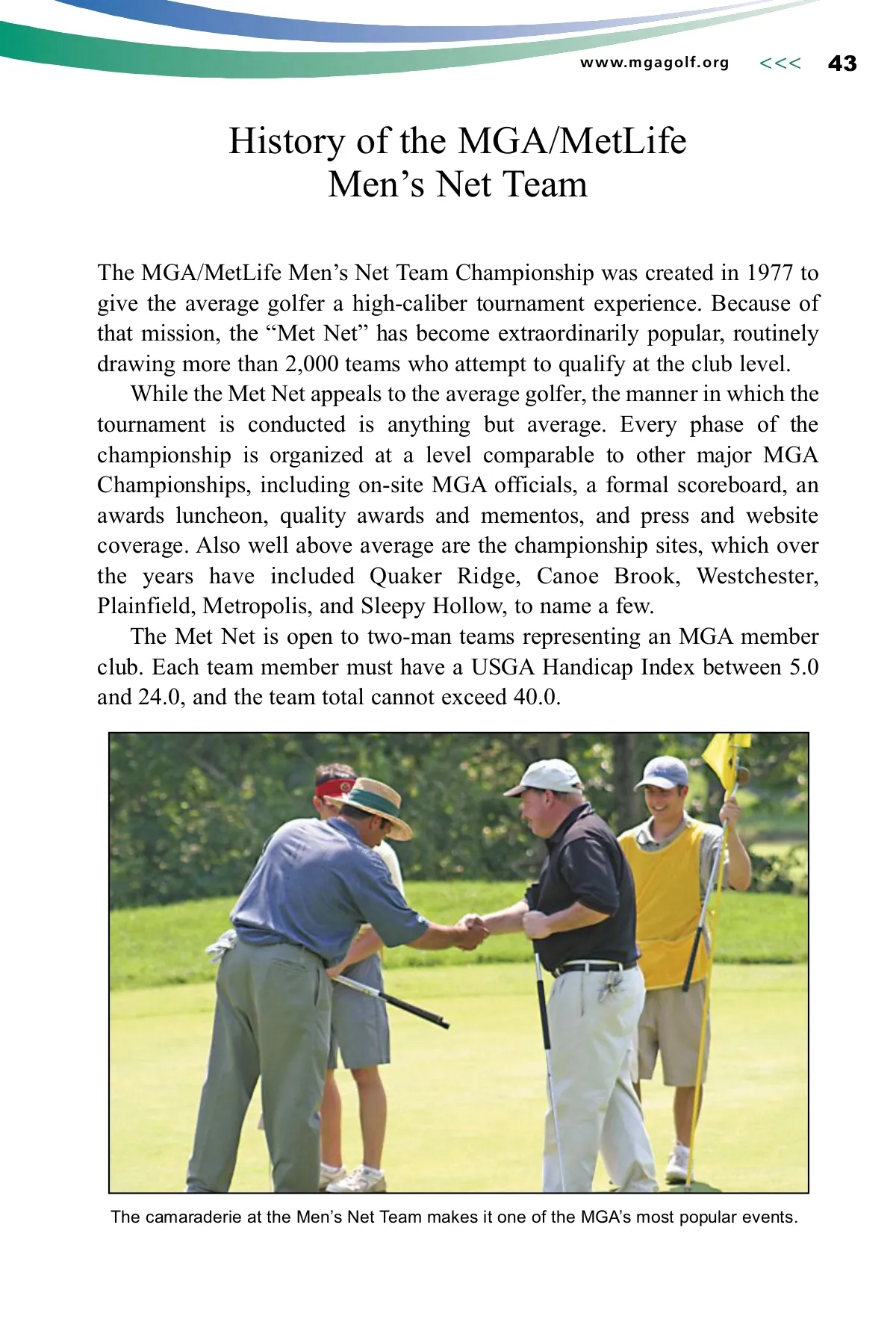 www.mgagolf.org <<< 43

History of the MGA/MetLife Men’s Net Team

The MGA/MetLife Men’s Net Team Championship was created in 1977 to give the average golfer a high-caliber tournament experience. Because of that mission, the “Met Net” has become extraordinarily popular, routinely drawing more than 2,000 teams who attempt to qualify at the club level.

While the Met Net appeals to the average golfer, the manner in which the tournament is conducted is anything but average. Every phase of the championship is organized at a level comparable to other major MGA Championships, including on-site MGA officials, a formal scoreboard, an awards luncheon, quality awards and mementos, and press and website coverage. Also well above average are the championship sites, which over the years have included Quaker Ridge, Canoe Brook, Westchester, Plainfield, Metropolis, and Sleepy Hollow, to name a few.

The Met Net is open to two-man teams representing an MGA member club. Each team member must have a USGA Handicap Index between 5.0 and 24.0, and the team total cannot exceed 40.0.

The camaraderie at the Men’s Net Team makes it one of the MGA’s most popular events.